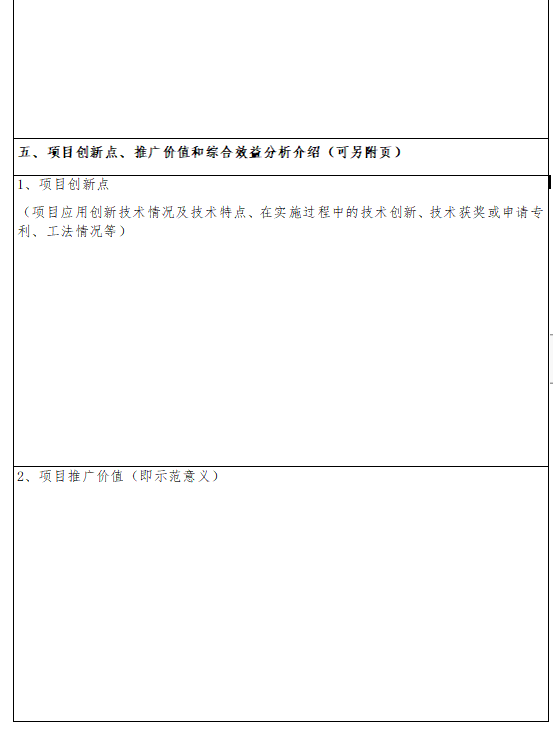 五、项目创新点、推广价值和综合效益分析介绍（可另附页）

1、项目创新点

（项目应用创新技术情况及技术特点、在实施过程中的技术创新、技术获奖或申请专利、工法情况等）

2、项目推广价值（即示范意义）